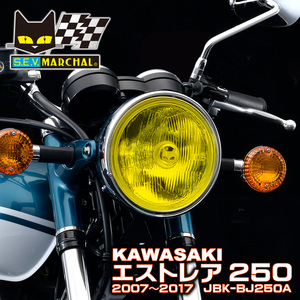 S.E.V. MARCHAL

KAWASAKI
エストレア 250
2007~2017 JBK-BJ250A